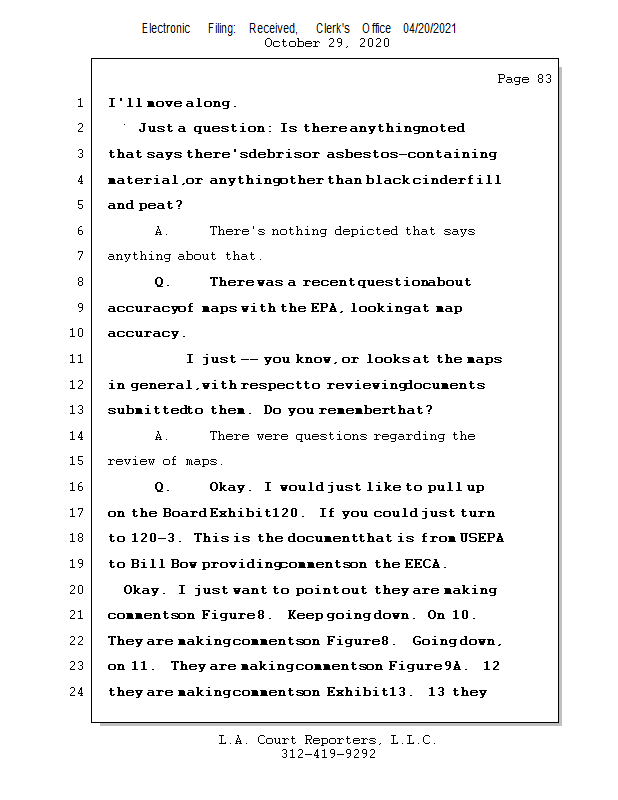 Electronic Filing: Received, Clerk's Office 04/20/2021
October 29, 2020

Page 83

1 I'll move along.

2 Just a question: Is there anything noted

3 that says there's debris or asbestos-containing

4 material, or anything other than black cinder fill

5 and peat?

6 A. There's nothing depicted that says

7 anything about that.

8 Q. There was a recent question about

9 accuracy of maps with the EPA, looking at map

10 accuracy.

11 I just -- you know, or looks at the maps

12 in general, with respect to reviewing documents

13 submitted to them. Do you remember that?

14 A. There were questions regarding the

15 review of maps.

16 Q. Okay. I would just like to pull up

17 on the Board Exhibit 120. If you could just turn

18 to 120-3. This is the document that is from USEPA

19 to Bill Bow providing comments on the EECA.

20 Okay. I just want to point out they are making

21 comments on Figure 8. Keep going down. On 10.

22 They are making comments on Figure 8. Going down,

23 on 11. They are making comments on Figure 9A. 12

24 they are making comments on Exhibit 13. 13 they

L.A. Court Reporters, L.L.C.
312-419-9292